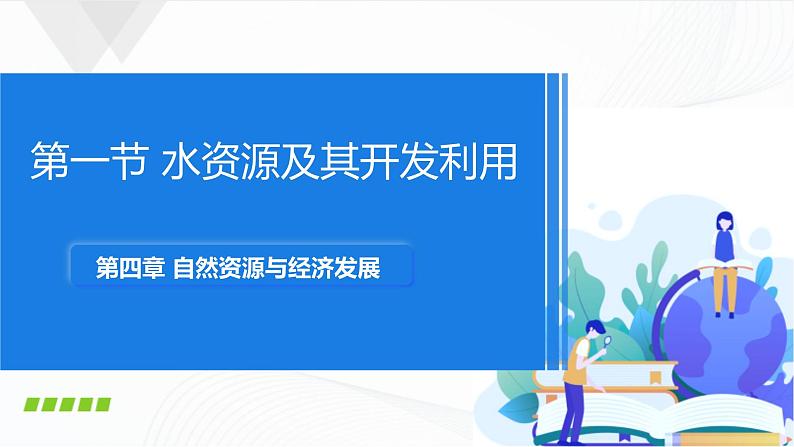 第一节 水资源及其开发利用

第四章 自然资源与经济发展